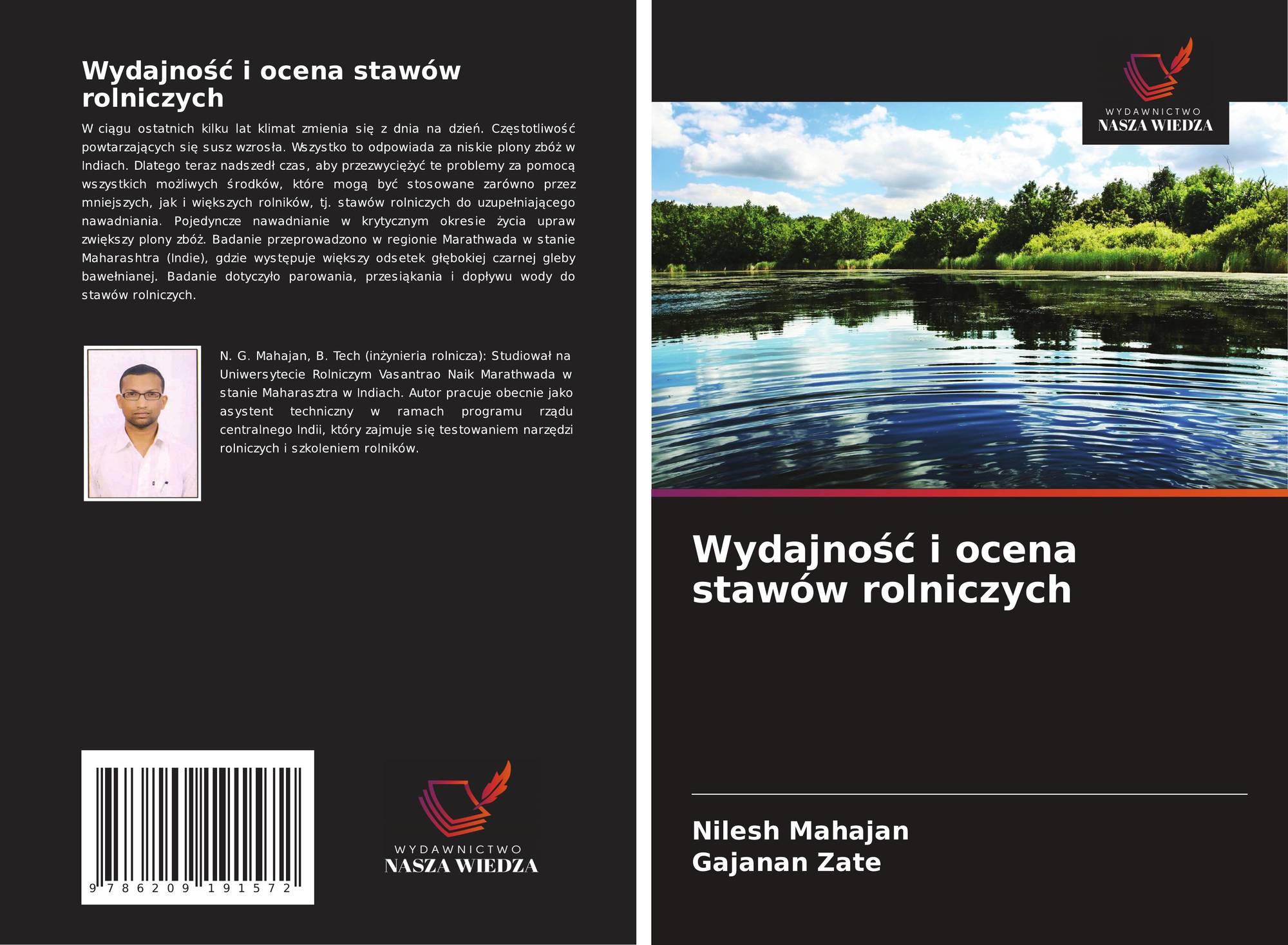 Wydajność i ocena stawów rolniczych

W ciągu ostatnich kilku lat klimat zmienia się z dnia na dzień. Częstotliwość powtarzających się susz wzrosła. Wszystko to odpowiada za niskie plony zbóż w Indiach. Dlatego teraz nadszedł czas, aby przezwyciężyć te problemy za pomocą wszystkich możliwych środków, które mogą być stosowane zarówno przez mniejszych, jak i większych rolników, tj. stawów rolniczych do uzupełniającego nawadniania. Pojedyncze nawadnianie w krytycznym okresie życia upraw zwiększy plony zbóż. Badanie przeprowadzono w regionie Marathwada w stanie Maharashtra (Indie), gdzie występuje większy odsetek głębokiej czarnej gleby bawełnianej. Badanie dotyczyło parowania, przesiąkania i dopływu wody do stawów rolniczych.

N. G. Mahajan, B. Tech (inżynieria rolnicza): Studiował na Uniwersytecie Rolniczym Vasantrao Naik Marathwada w stanie Maharasztra w Indiach. Autor pracuje obecnie jako asystent techniczny w ramach programu rządu centralnego Indii, który zajmuje się testowaniem narzędzi rolniczych i szkoleniem rolników.

9 786209 191572

WYDAWNICTWO
NASZA WIEDZA

WYDAWNICTWO
NASZA WIEDZA

Wydajność i ocena stawów rolniczych

Nilesh Mahajan
Gajanan Zate